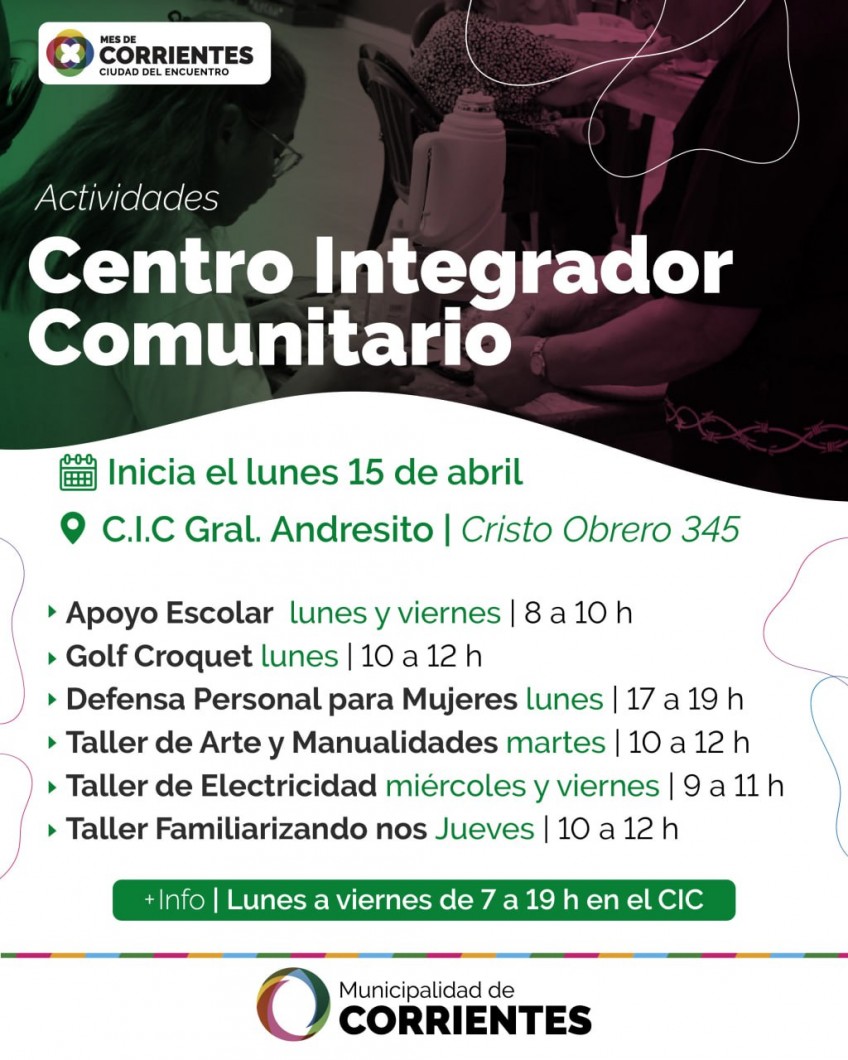 MES DE
CORRIENTES
CIUDAD DEL ENCUENTRO

Actividades

Centro Integrador Comunitario

Inicia el lunes 15 de abril

C.I.C Gral. Andresito | Cristo Obrero 345

‣ Apoyo Escolar lunes y viernes | 8 a 10 h
‣ Golf Croquet lunes | 10 a 12 h
‣ Defensa Personal para Mujeres lunes | 17 a 19 h
‣ Taller de Arte y Manualidades martes | 10 a 12 h
‣ Taller de Electricidad miércoles y viernes | 9 a 11 h
‣ Taller Familiarizando nos Jueves | 10 a 12 h

+Info | Lunes a viernes de 7 a 19 h en el CIC

Municipalidad de
CORRIENTES